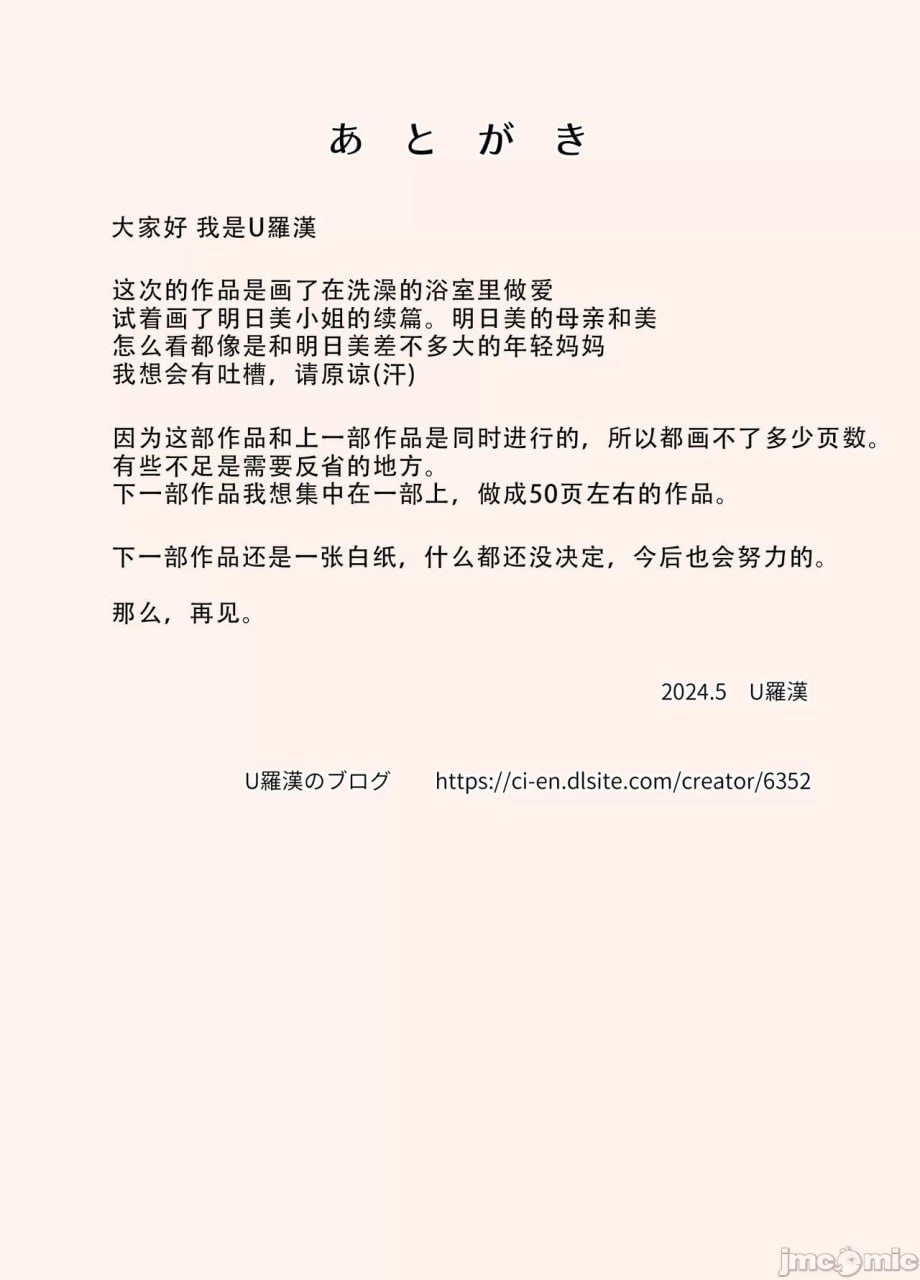 あ と が き

大家好 我是U羅漢

这次的作品是画了在洗澡的浴室里做爱
试着画了明日美小姐的续篇。明日美的母亲和美
怎么看都像是和明日美差不多大的年轻妈妈
我想会有吐槽，请原谅(汗)

因为这部作品和上一部作品是同时进行的，所以都画不了多少页数。
有些不足是需要反省的地方。
下一部作品我想集中在一部上，做成50页左右的作品。

下一部作品还是一张白纸，什么都还没决定，今后也会努力的。

那么，再见。

2024.5 U羅漢

U羅漢のブログ https://ci-en.dlsite.com/creator/6352

jmcomic